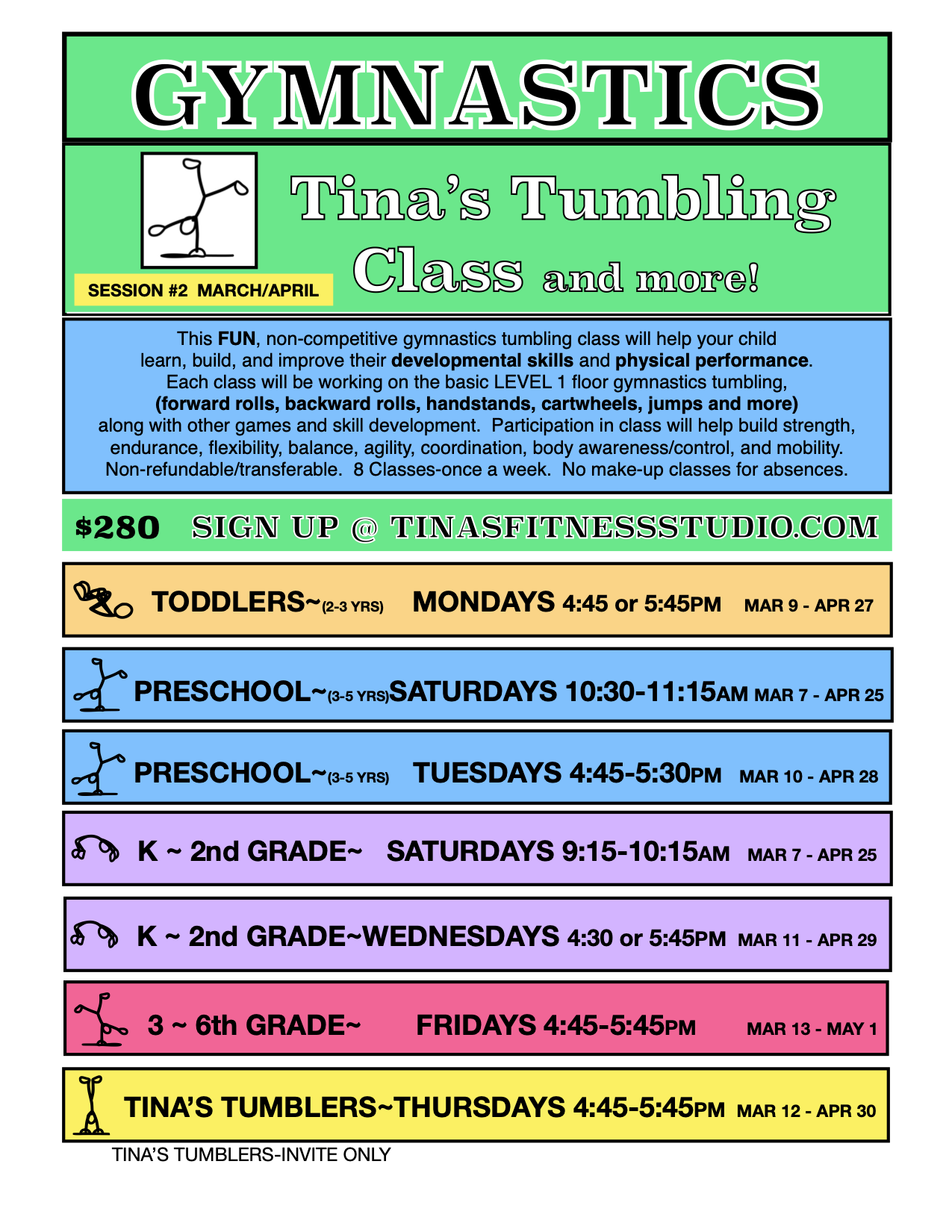 GYMNASTICS

Tina's Tumbling Class and more!

SESSION #2 MARCH/APRIL

This FUN, non-competitive gymnastics tumbling class will help your child learn, build, and improve their developmental skills and physical performance. Each class will be working on the basic LEVEL 1 floor gymnastics tumbling, (forward rolls, backward rolls, handstands, cartwheels, jumps and more) along with other games and skill development. Participation in class will help build strength, endurance, flexibility, balance, agility, coordination, body awareness/control, and mobility. Non-refundable/transferable. 8 Classes-once a week. No make-up classes for absences.

$280 SIGN UP @ TINASFITNESSSTUDIO.COM

TODDLERS~(2-3 YRS) MONDAYS 4:45 or 5:45PM MAR 9 - APR 27

PRESCHOOL~(3-5 YRS)SATURDAYS 10:30-11:15AM MAR 7 - APR 25

PRESCHOOL~(3-5 YRS) TUESDAYS 4:45-5:30PM MAR 10 - APR 28

K ~ 2nd GRADE~ SATURDAYS 9:15-10:15AM MAR 7 - APR 25

K ~ 2nd GRADE~WEDNESDAYS 4:30 or 5:45PM MAR 11 - APR 29

3 ~ 6th GRADE~ FRIDAYS 4:45-5:45PM MAR 13 - MAY 1

TINA'S TUMBLERS~THURSDAYS 4:45-5:45PM MAR 12 - APR 30

TINA'S TUMBLERS-INVITE ONLY